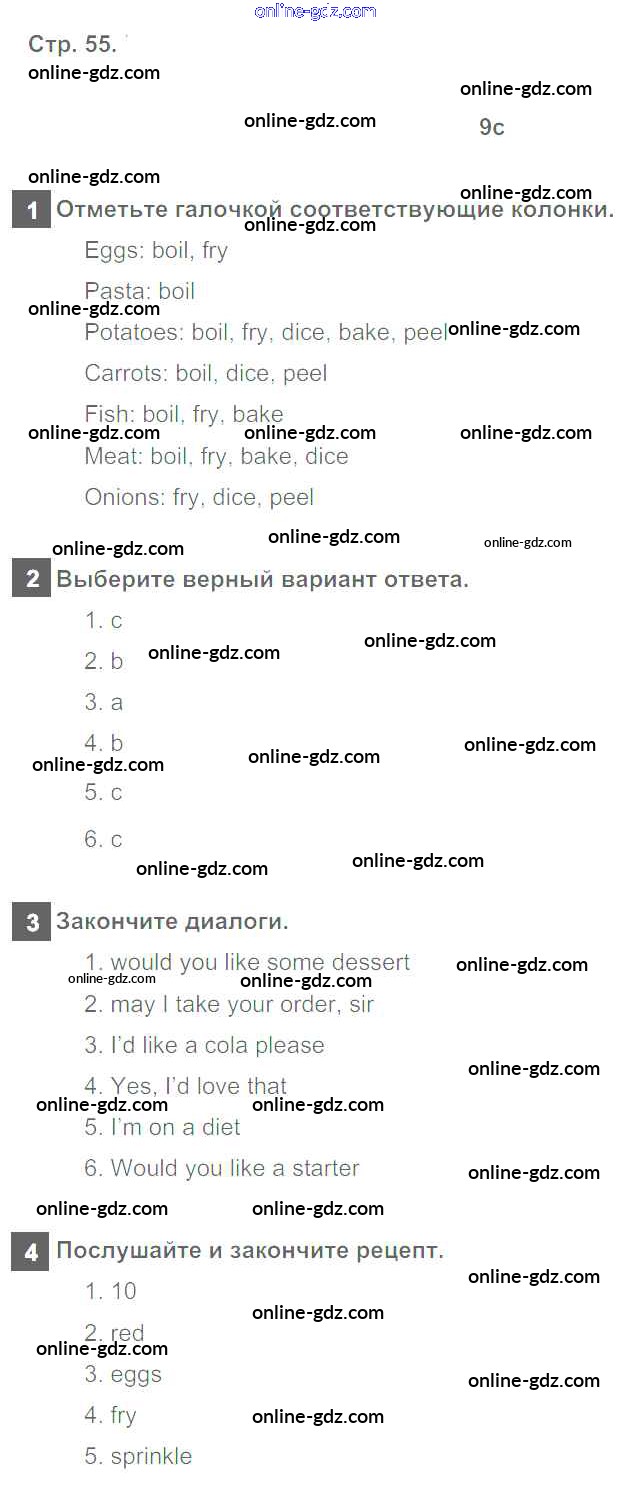 Стр. 55.

9c

1 Отметьте галочкой соответствующие колонки.

Eggs: boil, fry

Pasta: boil

Potatoes: boil, fry, dice, bake, peel

Carrots: boil, dice, peel

Fish: boil, fry, bake

Meat: boil, fry, bake, dice

Onions: fry, dice, peel

2 Выберите верный вариант ответа.

1. c

2. b

3. a

4. b

5. c

6. c

3 Закончите диалоги.

1. would you like some dessert

2. may I take your order, sir

3. I'd like a cola please

4. Yes, I'd love that

5. I'm on a diet

6. Would you like a starter

4 Послушайте и закончите рецепт.

1. 10

2. red

3. eggs

4. fry

5. sprinkle

online-gdz.com